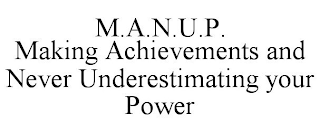 M.A.N.U.P.
Making Achievements and Never Underestimating your Power